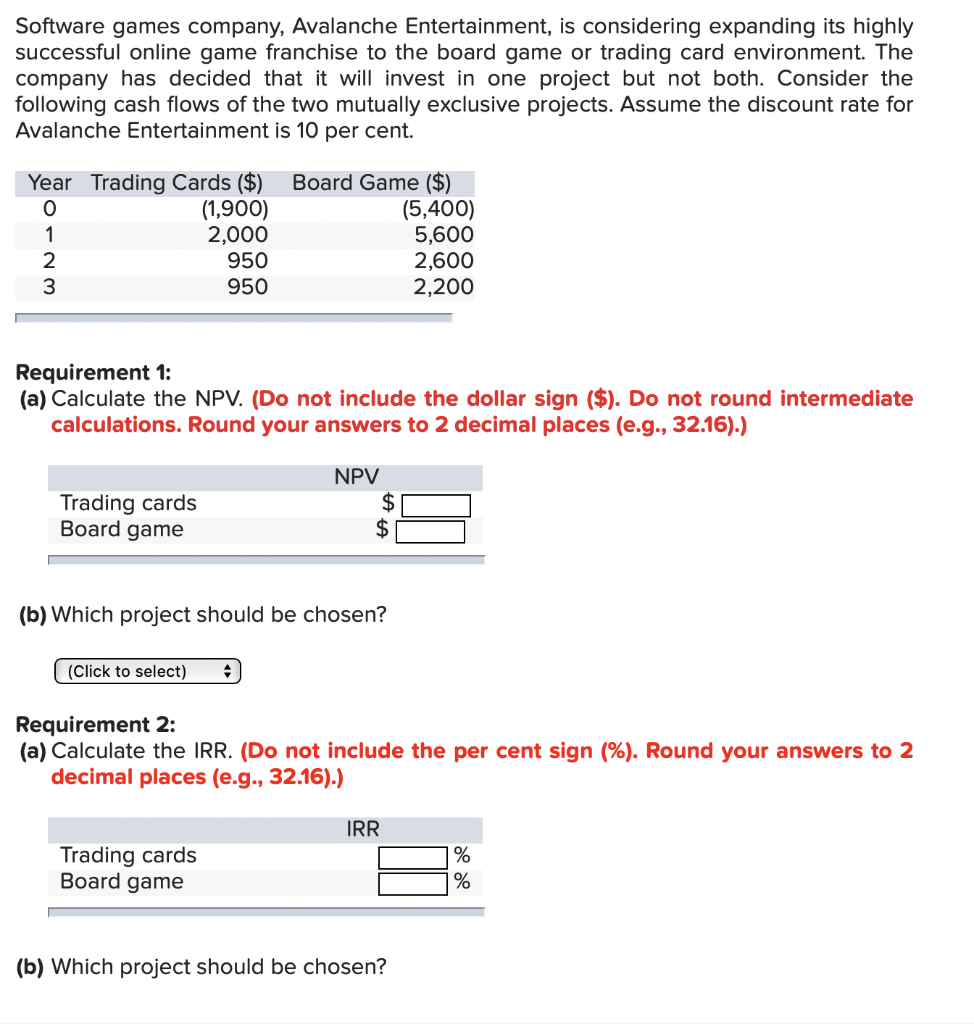 Software games company, Avalanche Entertainment, is considering expanding its highly successful online game franchise to the board game or trading card environment. The company has decided that it will invest in one project but not both. Consider the following cash flows of the two mutually exclusive projects. Assume the discount rate for Avalanche Entertainment is 10 per cent.

| Year | Trading Cards ($) | Board Game ($) |
|---|---|---|
| 0 | (1,900) | (5,400) |
| 1 | 2,000 | 5,600 |
| 2 | 950 | 2,600 |
| 3 | 950 | 2,200 |

Requirement 1:
(a) Calculate the NPV. (Do not include the dollar sign ($). Do not round intermediate calculations. Round your answers to 2 decimal places (e.g., 32.16).)

| | NPV |
|---|---|
| Trading cards | $ |
| Board game | $ |

(b) Which project should be chosen?

(Click to select)

Requirement 2:
(a) Calculate the IRR. (Do not include the per cent sign (%). Round your answers to 2 decimal places (e.g., 32.16).)

| | IRR |
|---|---|
| Trading cards | % |
| Board game | % |

(b) Which project should be chosen?